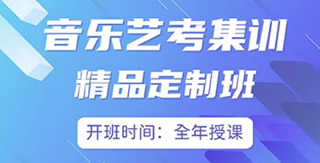 音乐艺考集训
精品定制班

开班时间：全年授课